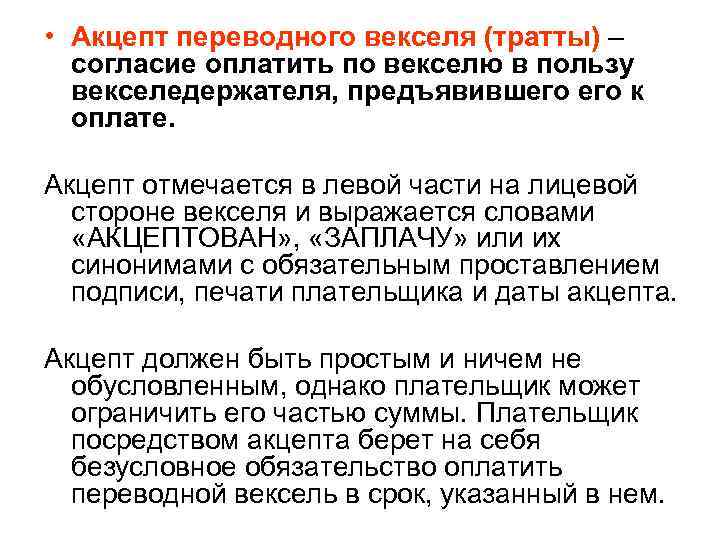 • Акцепт переводного векселя (тратты) – согласие оплатить по векселю в пользу векселедержателя, предъявившего его к оплате.

Акцепт отмечается в левой части на лицевой стороне векселя и выражается словами «АКЦЕПТОВАН», «ЗАПЛАЧУ» или их синонимами с обязательным проставлением подписи, печати плательщика и даты акцепта.

Акцепт должен быть простым и ничем не обусловленным, однако плательщик может ограничить его частью суммы. Плательщик посредством акцепта берет на себя безусловное обязательство оплатить переводной вексель в срок, указанный в нем.